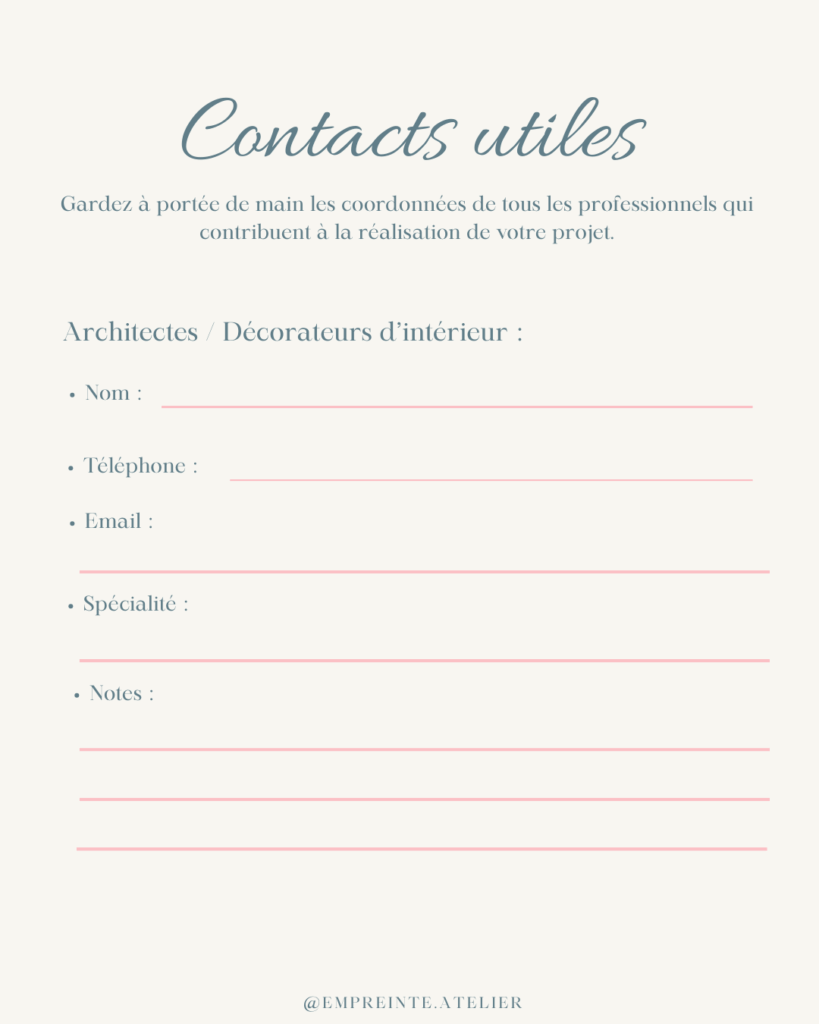 Contacts utiles

Gardez à portée de main les coordonnées de tous les professionnels qui contribuent à la réalisation de votre projet.

Architectes / Décorateurs d'intérieur :

• Nom :

• Téléphone :

• Email :

• Spécialité :

• Notes :

@EMPREINTE.ATELIER